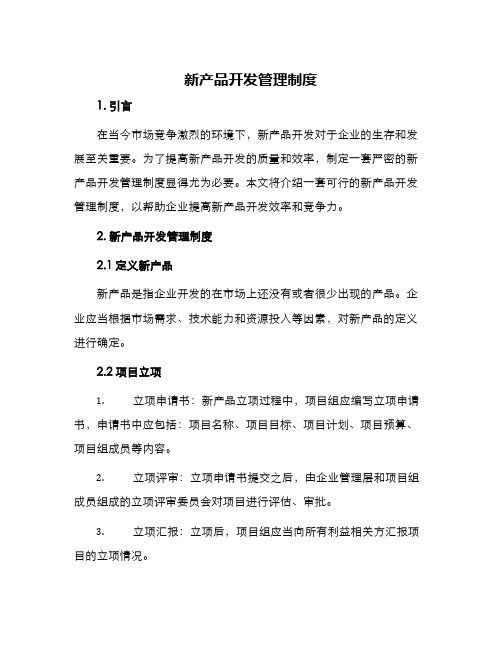 新产品开发管理制度

1. 引言

在当今市场竞争激烈的环境下，新产品开发对于企业的生存和发展至关重要。为了提高新产品开发的质量和效率，制定一套严密的新产品开发管理制度显得尤为必要。本文将介绍一套可行的新产品开发管理制度，以帮助企业提高新产品开发效率和竞争力。

2. 新产品开发管理制度

2.1 定义新产品

新产品是指企业开发的在市场上还没有或者很少出现的产品。企业应当根据市场需求、技术能力和资源投入等因素，对新产品的定义进行确定。

2.2 项目立项

1. 立项申请书：新产品立项过程中，项目组应编写立项申请书，申请书中应包括：项目名称、项目目标、项目计划、项目预算、项目组成员等内容。

2. 立项评审：立项申请书提交之后，由企业管理层和项目组成员组成的立项评审委员会对项目进行评估、审批。

3. 立项汇报：立项后，项目组应当向所有利益相关方汇报项目的立项情况。